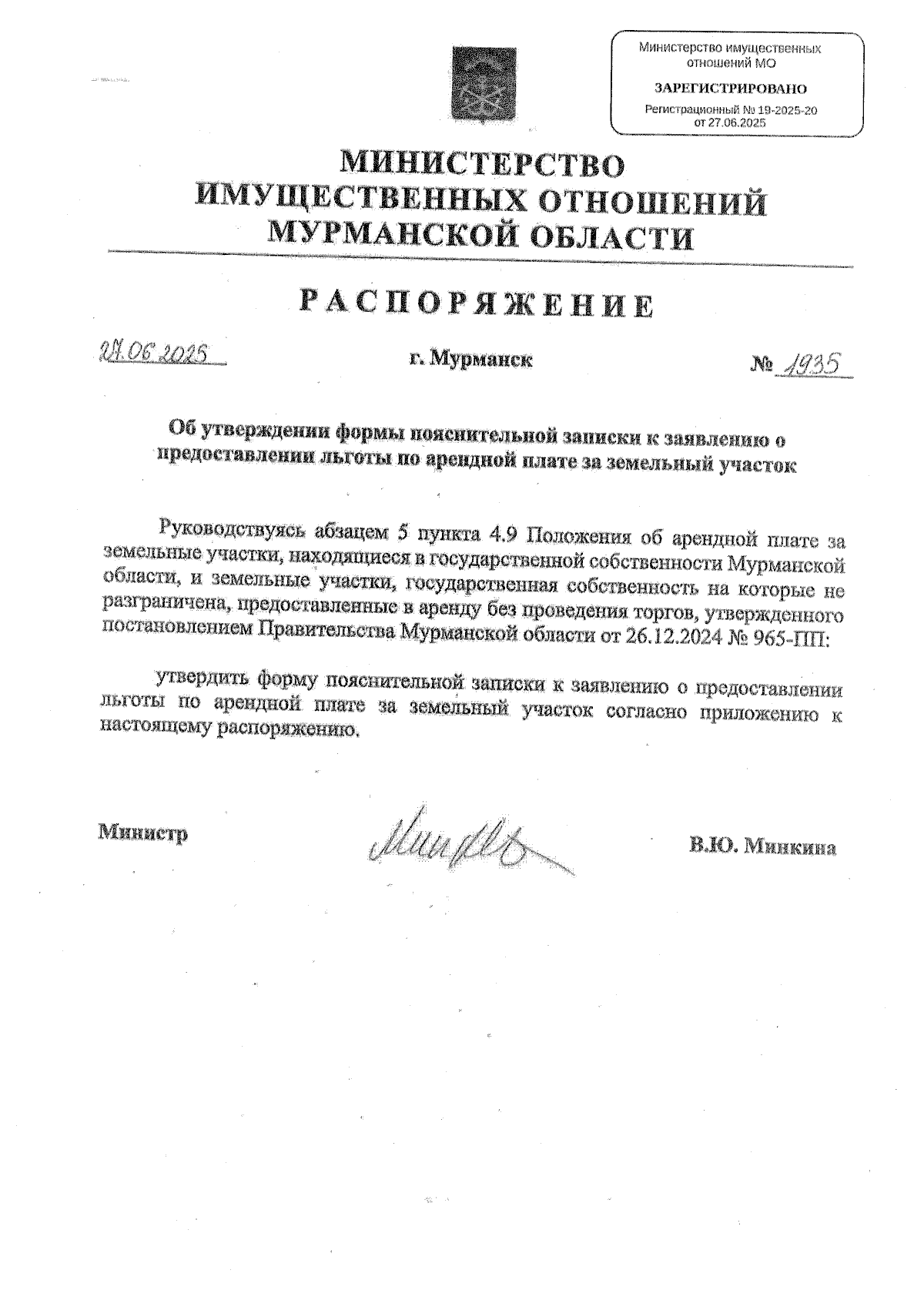 Министерство имущественных отношений МО

ЗАРЕГИСТРИРОВАНО

Регистрационный № 19-2025-20 от 27.06.2025

МИНИСТЕРСТВО ИМУЩЕСТВЕННЫХ ОТНОШЕНИЙ МУРМАНСКОЙ ОБЛАСТИ

РАСПОРЯЖЕНИЕ

27.06.2025

г. Мурманск

№ 1935

Об утверждении формы пояснительной записки к заявлению о предоставлении льготы по арендной плате за земельный участок

Руководствуясь абзацем 5 пункта 4.9 Положения об арендной плате за земельные участки, находящиеся в государственной собственности Мурманской области, и земельные участки, государственная собственность на которые не разграничена, предоставленные в аренду без проведения торгов, утвержденного постановлением Правительства Мурманской области от 26.12.2024 № 965-ПП:

утвердить форму пояснительной записки к заявлению о предоставлении льготы по арендной плате за земельный участок согласно приложению к настоящему распоряжению.

Министр

В.Ю. Минкина